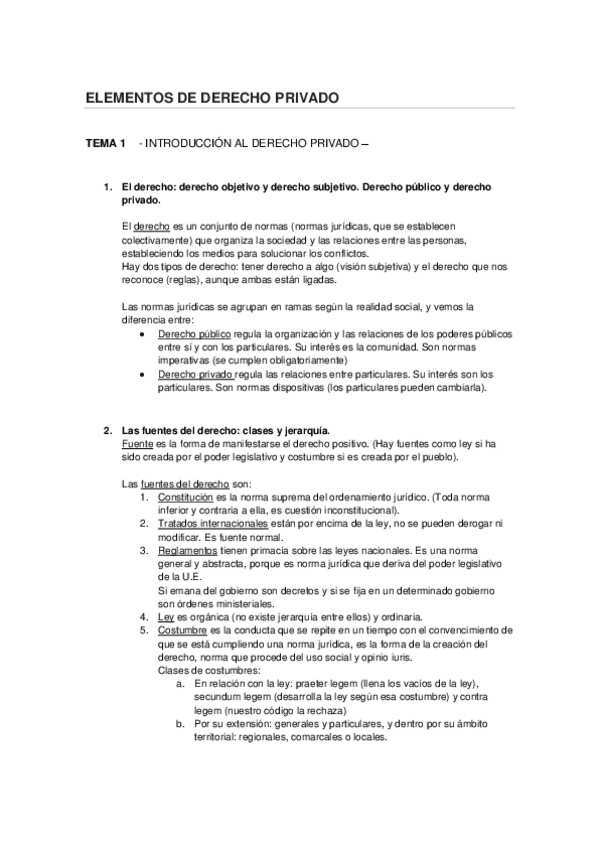 ELEMENTOS DE DERECHO PRIVADO

TEMA 1 - INTRODUCCIÓN AL DERECHO PRIVADO –

1. El derecho: derecho objetivo y derecho subjetivo. Derecho público y derecho privado.

El derecho es un conjunto de normas (normas jurídicas, que se establecen colectivamente) que organiza la sociedad y las relaciones entre las personas, estableciendo los medios para solucionar los conflictos.
Hay dos tipos de derecho: tener derecho a algo (visión subjetiva) y el derecho que nos reconoce (reglas), aunque ambas están ligadas.

Las normas jurídicas se agrupan en ramas según la realidad social, y vemos la diferencia entre:
• Derecho público regula la organización y las relaciones de los poderes públicos entre sí y con los particulares. Su interés es la comunidad. Son normas imperativas (se cumplen obligatoriamente)
• Derecho privado regula las relaciones entre particulares. Su interés son los particulares. Son normas dispositivas (los particulares pueden cambiarla).

2. Las fuentes del derecho: clases y jerarquía.
Fuente es la forma de manifestarse el derecho positivo. (Hay fuentes como ley si ha sido creada por el poder legislativo y costumbre si es creada por el pueblo).

Las fuentes del derecho son:
1. Constitución es la norma suprema del ordenamiento jurídico. (Toda norma inferior y contraria a ella, es cuestión inconstitucional).
2. Tratados internacionales están por encima de la ley, no se pueden derogar ni modificar. Es fuente normal.
3. Reglamentos tienen primacía sobre las leyes nacionales. Es una norma general y abstracta, porque es norma jurídica que deriva del poder legislativo de la U.E.
Si emana del gobierno son decretos y si se fija en un determinado gobierno son órdenes ministeriales.
4. Ley es orgánica (no existe jerarquía entre ellos) y ordinaria.
5. Costumbre es la conducta que se repite en un tiempo con el convencimiento de que se está cumpliendo una norma jurídica, es la forma de la creación del derecho, norma que procede del uso social y opinio iuris.
Clases de costumbres:
a. En relación con la ley: praeter legem (llena los vacíos de la ley), secundum legem (desarrolla la ley según esa costumbre) y contra legem (nuestro código la rechaza)
b. Por su extensión: generales y particulares, y dentro por su ámbito territorial: regionales, comarcales o locales.